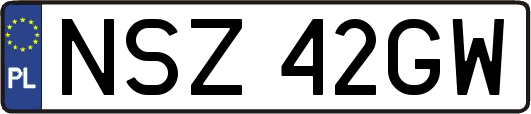 PL
NSZ 42GW